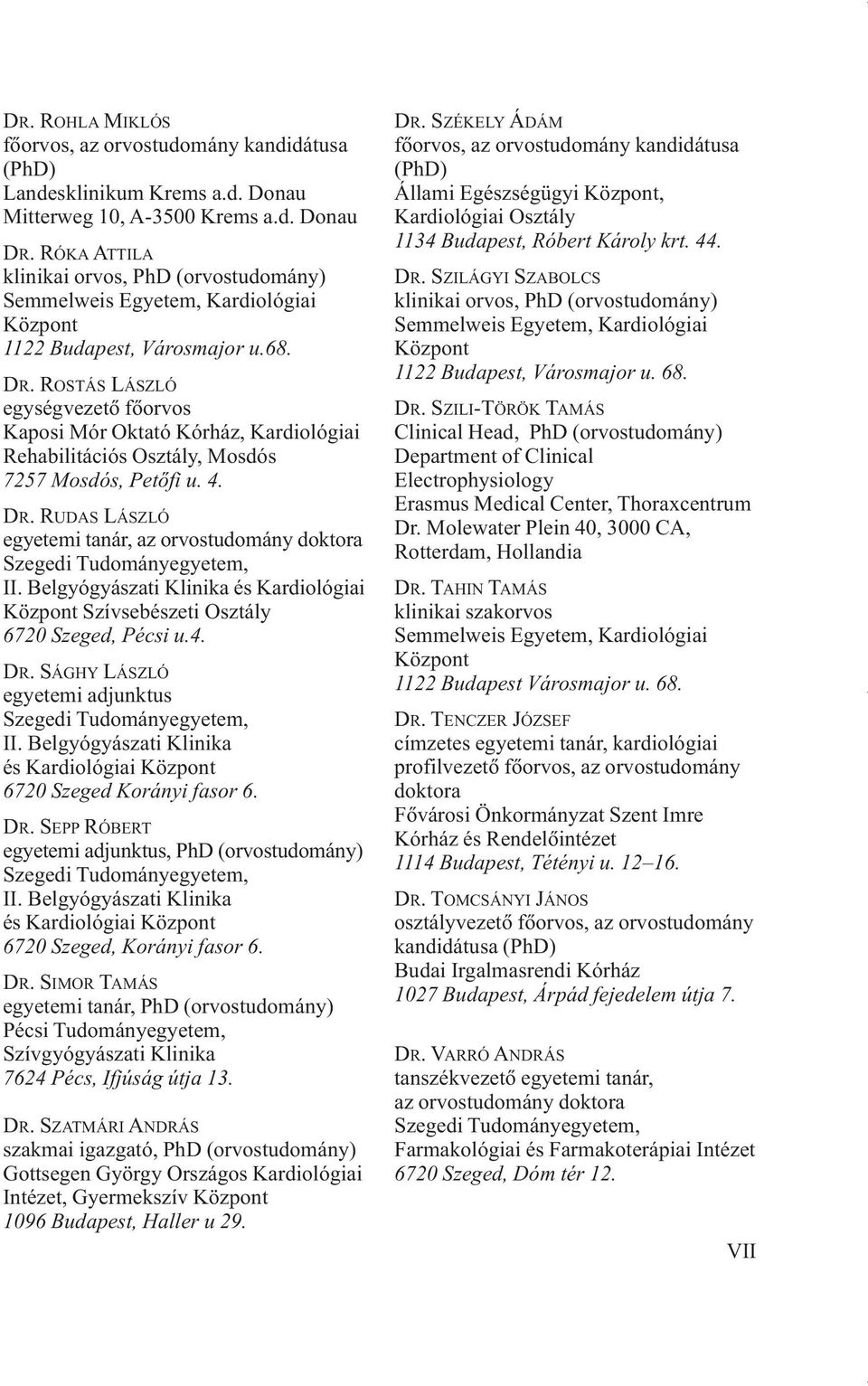 DR. ROHLA MIKLÓS
főorvos, az orvostudomány kandidátusa (PhD)
Landesklinikum Krems a.d. Donau
Mitterweg 10, A-3500 Krems a.d. Donau

DR. RÓKA ATTILA
klinikai orvos, PhD (orvostudomány)
Semmelweis Egyetem, Kardiológiai Központ
1122 Budapest, Városmajor u.68.

DR. ROSTÁS LÁSZLÓ
egységvezető főorvos
Kaposi Mór Oktató Kórház, Kardiológiai Rehabilitációs Osztály, Mosdós
7257 Mosdós, Petőfi u. 4.

DR. RUDAS LÁSZLÓ
egyetemi tanár, az orvostudomány doktora
Szegedi Tudományegyetem,
II. Belgyógyászati Klinika és Kardiológiai Központ Szívsebészeti Osztály
6720 Szeged, Pécsi u.4.

DR. SÁGHY LÁSZLÓ
egyetemi adjunktus
Szegedi Tudományegyetem,
II. Belgyógyászati Klinika és Kardiológiai Központ
6720 Szeged Korányi fasor 6.

DR. SEPP RÓBERT
egyetemi adjunktus, PhD (orvostudomány)
Szegedi Tudományegyetem,
II. Belgyógyászati Klinika és Kardiológiai Központ
6720 Szeged, Korányi fasor 6.

DR. SIMOR TAMÁS
egyetemi tanár, PhD (orvostudomány)
Pécsi Tudományegyetem,
Szívgyógyászati Klinika
7624 Pécs, Ifjúság útja 13.

DR. SZATMÁRI ANDRÁS
szakmai igazgató, PhD (orvostudomány)
Gottsegen György Országos Kardiológiai Intézet, Gyermekszív Központ
1096 Budapest, Haller u 29.

DR. SZÉKELY ÁDÁM
főorvos, az orvostudomány kandidátusa (PhD)
Állami Egészségügyi Központ,
Kardiológiai Osztály
1134 Budapest, Róbert Károly krt. 44.

DR. SZILÁGYI SZABOLCS
klinikai orvos, PhD (orvostudomány)
Semmelweis Egyetem, Kardiológiai Központ
1122 Budapest, Városmajor u. 68.

DR. SZILI-TÖRÖK TAMÁS
Clinical Head, PhD (orvostudomány)
Department of Clinical Electrophysiology
Erasmus Medical Center, Thoraxcentrum
Dr. Molewater Plein 40, 3000 CA, Rotterdam, Hollandia

DR. TAHIN TAMÁS
klinikai szakorvos
Semmelweis Egyetem, Kardiológiai Központ
1122 Budapest Városmajor u. 68.

DR. TENCZER JÓZSEF
címzetes egyetemi tanár, kardiológiai profilvezető főorvos, az orvostudomány doktora
Fővárosi Önkormányzat Szent Imre Kórház és Rendelőintézet
1114 Budapest, Tétényi u. 12–16.

DR. TOMCSÁNYI JÁNOS
osztályvezető főorvos, az orvostudomány kandidátusa (PhD)
Budai Irgalmasrendi Kórház
1027 Budapest, Árpád fejedelem útja 7.

DR. VARRÓ ANDRÁS
tanszékvezető egyetemi tanár,
az orvostudomány doktora
Szegedi Tudományegyetem,
Farmakológiai és Farmakoterápiai Intézet
6720 Szeged, Dóm tér 12.

VII